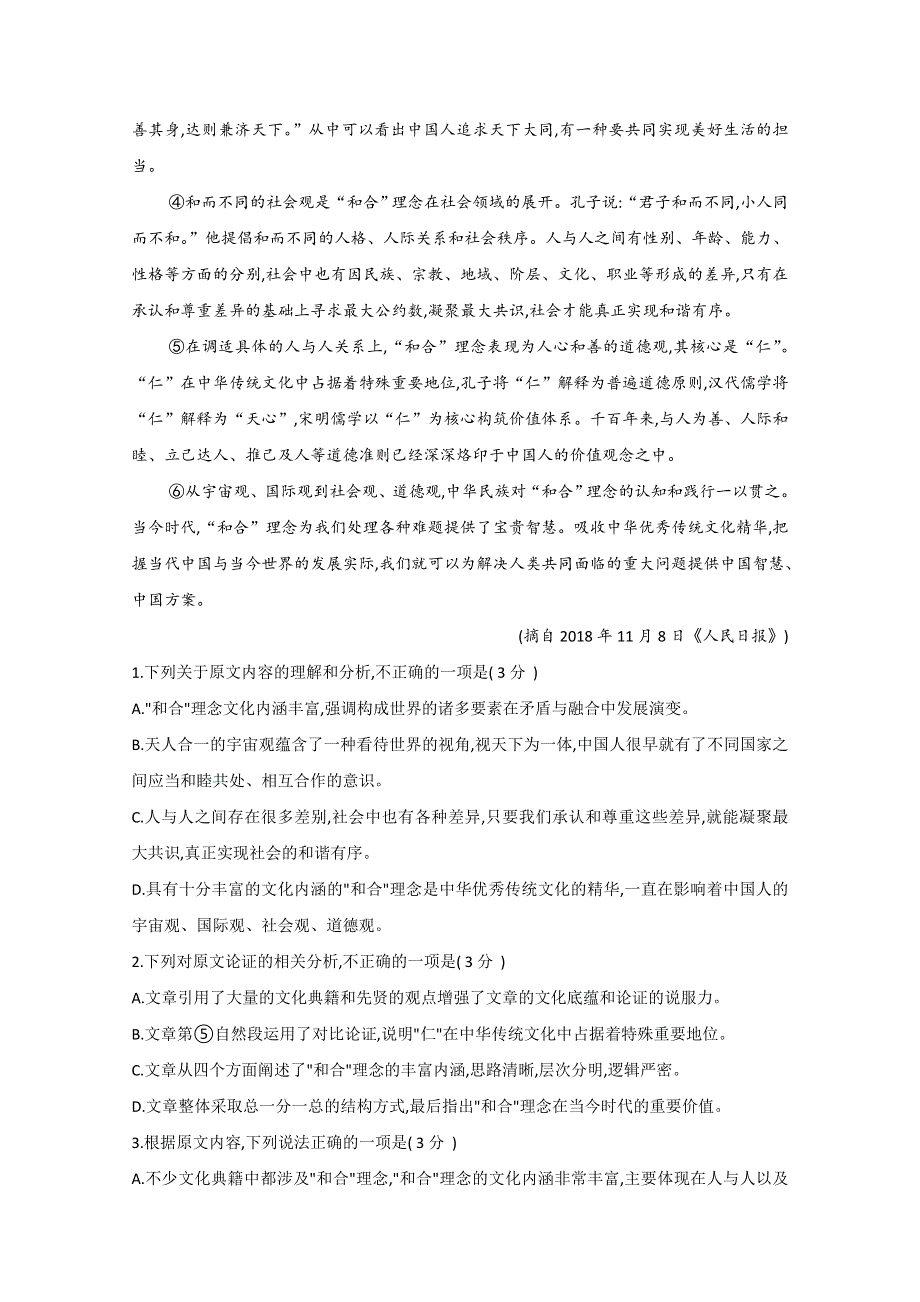 善其身,达则兼济天下。”从中可以看出中国人追求天下大同,有一种要共同实现美好生活的担当。

④和而不同的社会观是“和合”理念在社会领域的展开。孔子说:“君子和而不同,小人同而不和。”他提倡和而不同的人格、人际关系和社会秩序。人与人之间有性别、年龄、能力、性格等方面的分别,社会中也有因民族、宗教、地域、阶层、文化、职业等形成的差异,只有在承认和尊重差异的基础上寻求最大公约数,凝聚最大共识,社会才能真正实现和谐有序。

⑤在调适具体的人与人关系上,“和合”理念表现为人心和善的道德观,其核心是“仁”。“仁”在中华传统文化中占据着特殊重要地位,孔子将“仁”解释为普遍道德原则,汉代儒学将“仁”解释为“天心”,宋明儒学以“仁”为核心构筑价值体系。千百年来,与人为善、人际和睦、立己达人、推己及人等道德准则已经深深烙印于中国人的价值观念之中。

⑥从宇宙观、国际观到社会观、道德观,中华民族对“和合”理念的认知和践行一以贯之。当今时代,“和合”理念为我们处理各种难题提供了宝贵智慧。吸收中华优秀传统文化精华,把握当代中国与当今世界的发展实际,我们就可以为解决人类共同面临的重大问题提供中国智慧、中国方案。

(摘自 2018 年 11 月 8 日《人民日报》)

1.下列关于原文内容的理解和分析,不正确的一项是( 3 分 )

A."和合"理念文化内涵丰富,强调构成世界的诸多要素在矛盾与融合中发展演变。

B.天人合一的宇宙观蕴含了一种看待世界的视角,视天下为一体,中国人很早就有了不同国家之间应当和睦共处、相互合作的意识。

C.人与人之间存在很多差别,社会中也有各种差异,只要我们承认和尊重这些差异,就能凝聚最大共识,真正实现社会的和谐有序。

D.具有十分丰富的文化内涵的"和合"理念是中华优秀传统文化的精华,一直在影响着中国人的宇宙观、国际观、社会观、道德观。

2.下列对原文论证的相关分析,不正确的一项是( 3 分 )

A.文章引用了大量的文化典籍和先贤的观点增强了文章的文化底蕴和论证的说服力。

B.文章第⑤自然段运用了对比论证,说明"仁"在中华传统文化中占据着特殊重要地位。

C.文章从四个方面阐述了"和合"理念的丰富内涵,思路清晰,层次分明,逻辑严密。

D.文章整体采取总一分一总的结构方式,最后指出"和合"理念在当今时代的重要价值。

3.根据原文内容,下列说法正确的一项是( 3 分 )

A.不少文化典籍中都涉及"和合"理念,"和合"理念的文化内涵非常丰富,主要体现在人与人以及